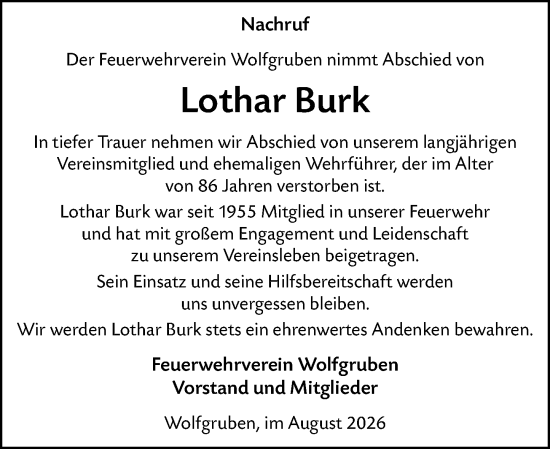 Nachruf

Der Feuerwehrverein Wolfgruben nimmt Abschied von

Lothar Burk

In tiefer Trauer nehmen wir Abschied von unserem langjährigen Vereinsmitglied und ehemaligen Wehrführer, der im Alter von 86 Jahren verstorben ist.

Lothar Burk war seit 1955 Mitglied in unserer Feuerwehr und hat mit großem Engagement und Leidenschaft zu unserem Vereinsleben beigetragen.

Sein Einsatz und seine Hilfsbereitschaft werden uns unvergessen bleiben.

Wir werden Lothar Burk stets ein ehrenwertes Andenken bewahren.

Feuerwehrverein Wolfgruben
Vorstand und Mitglieder

Wolfgruben, im August 2026